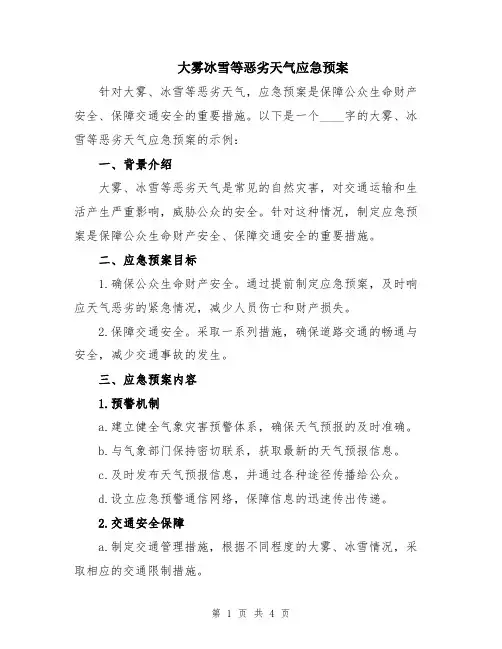 大雾冰雪等恶劣天气应急预案

针对大雾、冰雪等恶劣天气，应急预案是保障公众生命财产安全、保障交通安全的重要措施。以下是一个____字的大雾、冰雪等恶劣天气应急预案的示例：

一、背景介绍

大雾、冰雪等恶劣天气是常见的自然灾害，对交通运输和生活产生严重影响，威胁公众的安全。针对这种情况，制定应急预案是保障公众生命财产安全、保障交通安全的重要措施。

二、应急预案目标

1.确保公众生命财产安全。通过提前制定应急预案，及时响应天气恶劣的紧急情况，减少人员伤亡和财产损失。

2.保障交通安全。采取一系列措施，确保道路交通的畅通与安全，减少交通事故的发生。

三、应急预案内容

1.预警机制

a.建立健全气象灾害预警体系，确保天气预报的及时准确。

b.与气象部门保持密切联系，获取最新的天气预报信息。

c.及时发布天气预报信息，并通过各种途径传播给公众。

d.设立应急预警通信网络，保障信息的迅速传出传递。

2.交通安全保障

a.制定交通管理措施，根据不同程度的大雾、冰雪情况，采取相应的交通限制措施。

第 1 页 共 4 页